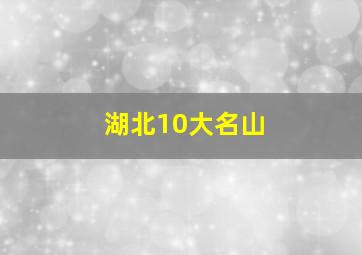 湖北10大名山